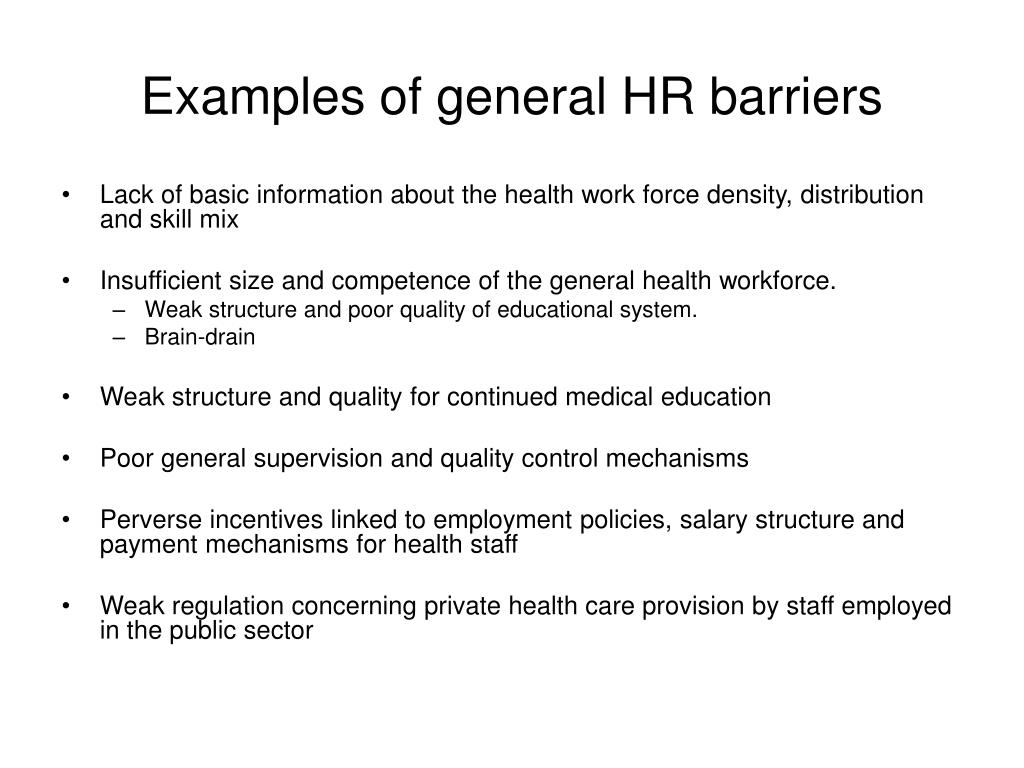 Examples of general HR barriers

• Lack of basic information about the health work force density, distribution and skill mix

• Insufficient size and competence of the general health workforce.
– Weak structure and poor quality of educational system.
– Brain-drain

• Weak structure and quality for continued medical education

• Poor general supervision and quality control mechanisms

• Perverse incentives linked to employment policies, salary structure and payment mechanisms for health staff

• Weak regulation concerning private health care provision by staff employed in the public sector